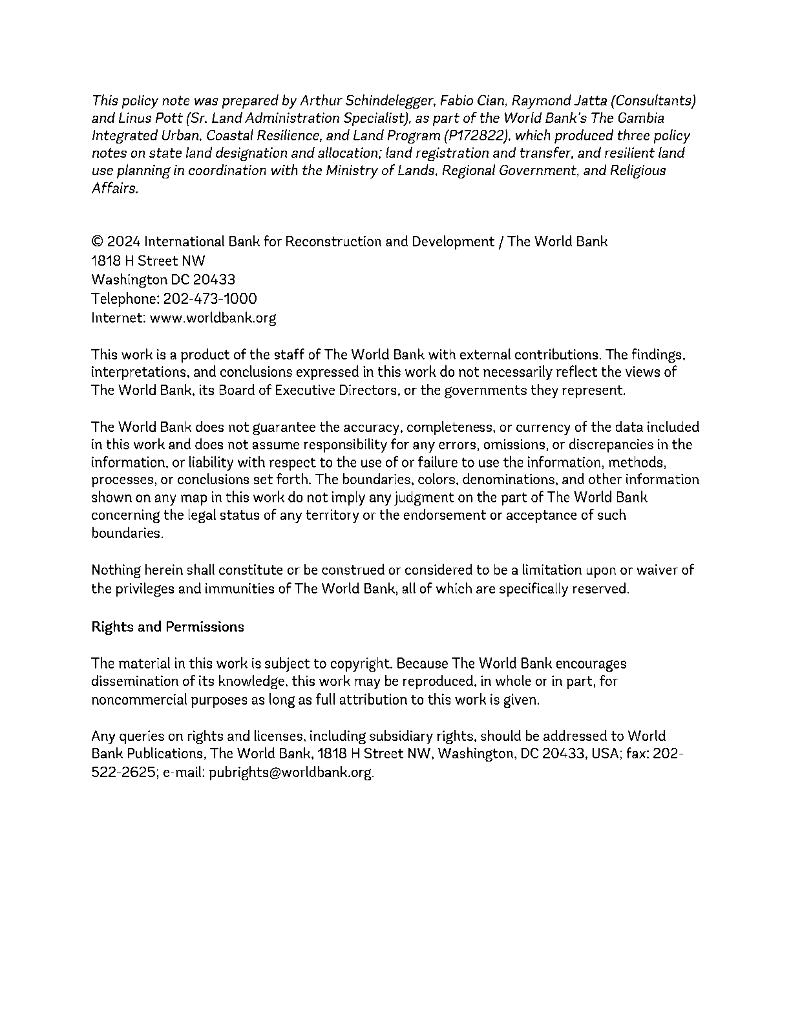 This policy note was prepared by Arthur Schindelegger, Fabio Cian, Raymond Jatta (Consultants) and Linus Pott (Sr. Land Administration Specialist), as part of the World Bank's The Gambia Integrated Urban, Coastal Resilience, and Land Program (P172822), which produced three policy notes on state land designation and allocation; land registration and transfer, and resilient land use planning in coordination with the Ministry of Lands, Regional Government, and Religious Affairs.

© 2024 International Bank for Reconstruction and Development / The World Bank
1818 H Street NW
Washington DC 20433
Telephone: 202-473-1000
Internet: www.worldbank.org

This work is a product of the staff of The World Bank with external contributions. The findings, interpretations, and conclusions expressed in this work do not necessarily reflect the views of The World Bank, its Board of Executive Directors, or the governments they represent.

The World Bank does not guarantee the accuracy, completeness, or currency of the data included in this work and does not assume responsibility for any errors, omissions, or discrepancies in the information, or liability with respect to the use of or failure to use the information, methods, processes, or conclusions set forth. The boundaries, colors, denominations, and other information shown on any map in this work do not imply any judgment on the part of The World Bank concerning the legal status of any territory or the endorsement or acceptance of such boundaries.

Nothing herein shall constitute or be construed or considered to be a limitation upon or waiver of the privileges and immunities of The World Bank, all of which are specifically reserved.

Rights and Permissions

The material in this work is subject to copyright. Because The World Bank encourages dissemination of its knowledge, this work may be reproduced, in whole or in part, for noncommercial purposes as long as full attribution to this work is given.

Any queries on rights and licenses, including subsidiary rights, should be addressed to World Bank Publications, The World Bank, 1818 H Street NW, Washington, DC 20433, USA; fax: 202-522-2625; e-mail: pubrights@worldbank.org.